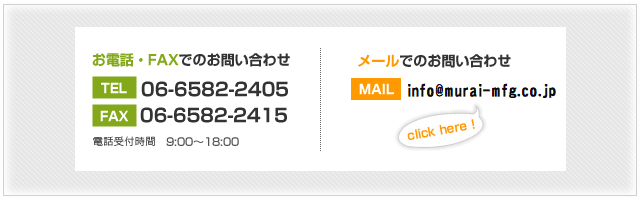 お電話・FAXでのお問い合わせ

TEL 06-6582-2405
FAX 06-6582-2415
電話受付時間 9:00～18:00

メールでのお問い合わせ

MAIL info@murai-mfg.co.jp

click here !